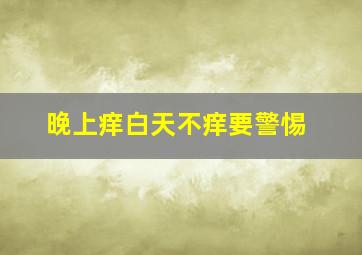 晚上痒白天不痒要警惕